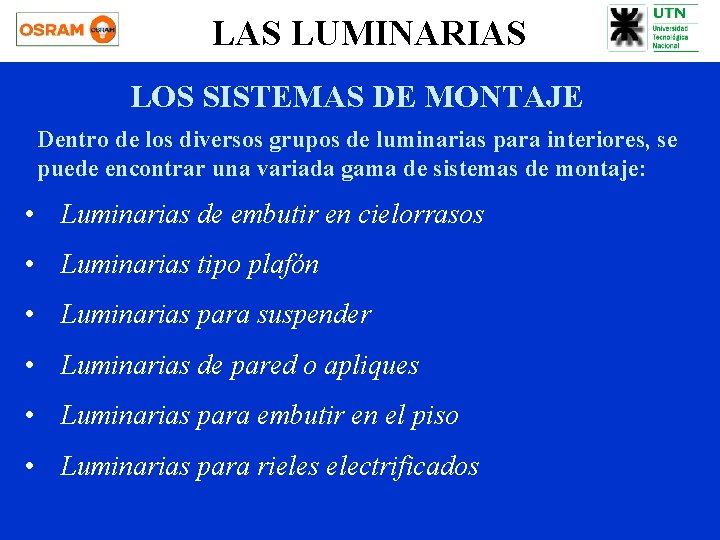 OSRAM OSRAM

LAS LUMINARIAS

UTN
Universidad Tecnológica Nacional

LOS SISTEMAS DE MONTAJE

Dentro de los diversos grupos de luminarias para interiores, se puede encontrar una variada gama de sistemas de montaje:

• Luminarias de embutir en cielorrasos
• Luminarias tipo plafón
• Luminarias para suspender
• Luminarias de pared o apliques
• Luminarias para embutir en el piso
• Luminarias para rieles electrificados